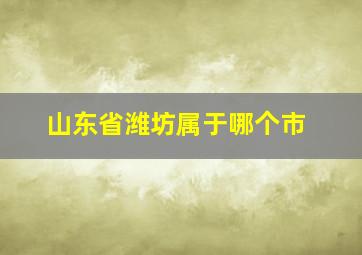 山东省潍坊属于哪个市